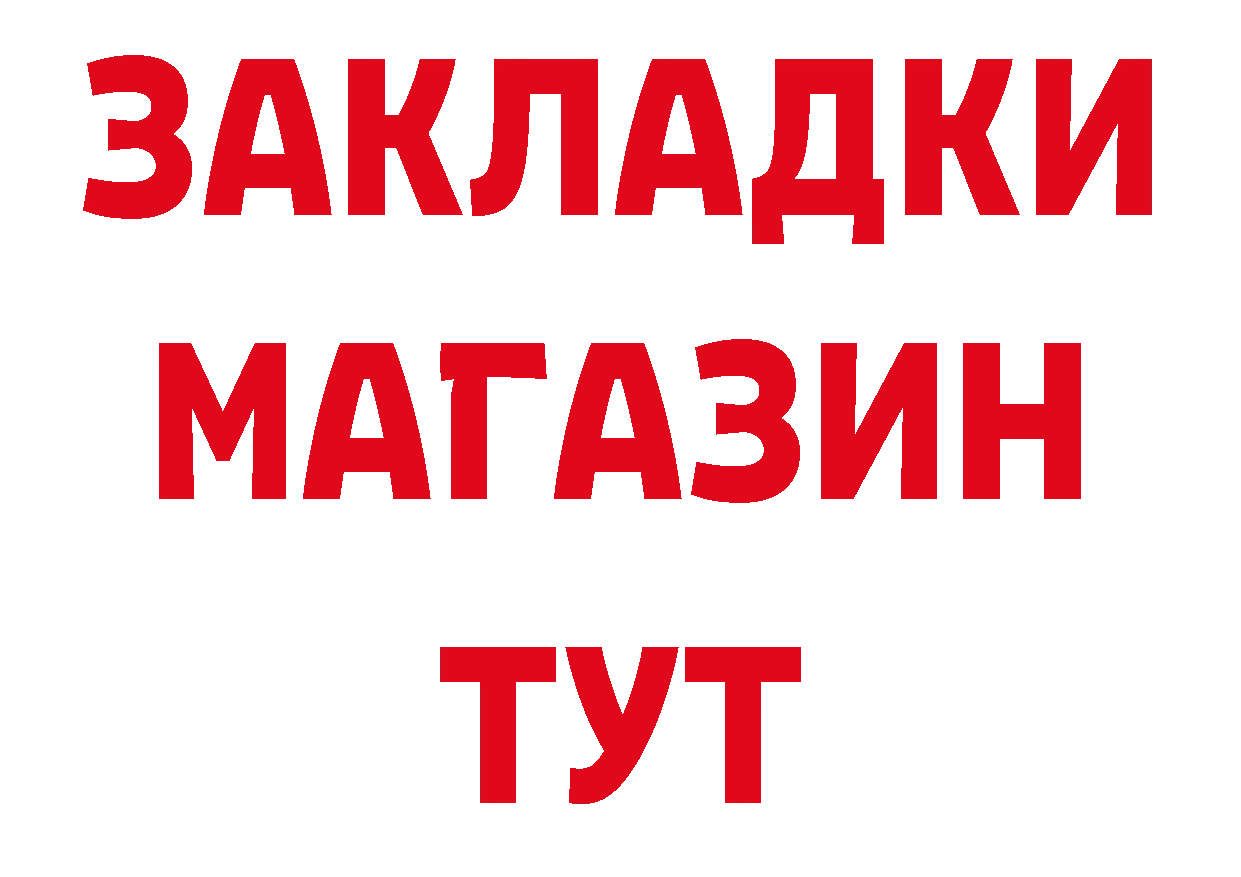 ЗАКЛАДКИ
МАГАЗИН
ТУТ